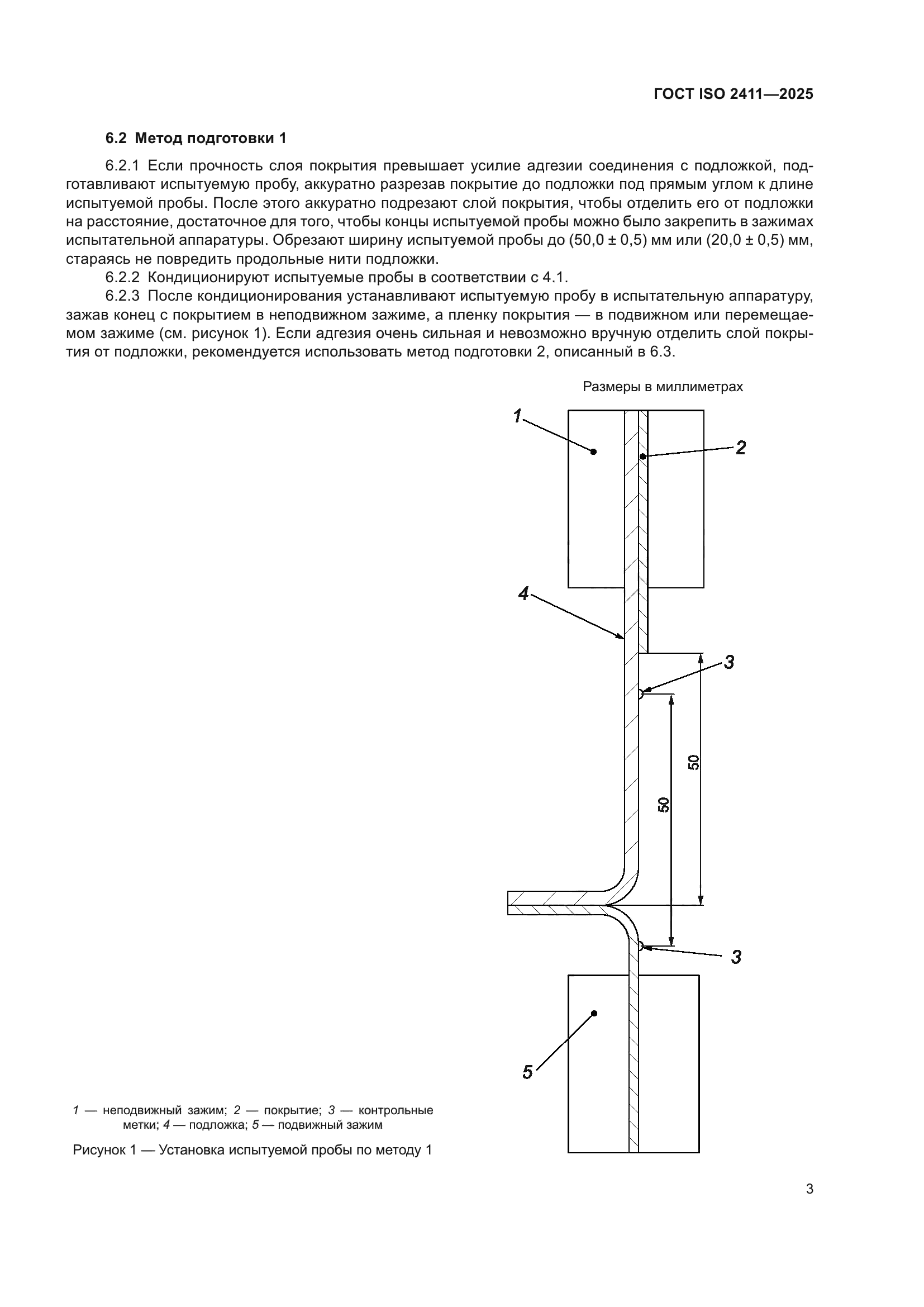 ГОСТ ISO 2411—2025

6.2 Метод подготовки 1

6.2.1 Если прочность слоя покрытия превышает усилие адгезии соединения с подложкой, подготавливают испытуемую пробу, аккуратно разрезав покрытие до подложки под прямым углом к длине испытуемой пробы. После этого аккуратно подрезают слой покрытия, чтобы отделить его от подложки на расстояние, достаточное для того, чтобы концы испытуемой пробы можно было закрепить в зажимах испытательной аппаратуры. Обрезают ширину испытуемой пробы до (50,0 ± 0,5) мм или (20,0 ± 0,5) мм, стараясь не повредить продольные нити подложки.

6.2.2 Кондиционируют испытуемые пробы в соответствии с 4.1.

6.2.3 После кондиционирования устанавливают испытуемую пробу в испытательную аппаратуру, зажав конец с покрытием в неподвижном зажиме, а пленку покрытия — в подвижном или перемещаемом зажиме (см. рисунок 1). Если адгезия очень сильная и невозможно вручную отделить слой покрытия от подложки, рекомендуется использовать метод подготовки 2, описанный в 6.3.

Размеры в миллиметрах

1

2

4

3

50

50

3

5

1 — неподвижный зажим; 2 — покрытие; 3 — контрольные метки; 4 — подложка; 5 — подвижный зажим

Рисунок 1 — Установка испытуемой пробы по методу 1

3